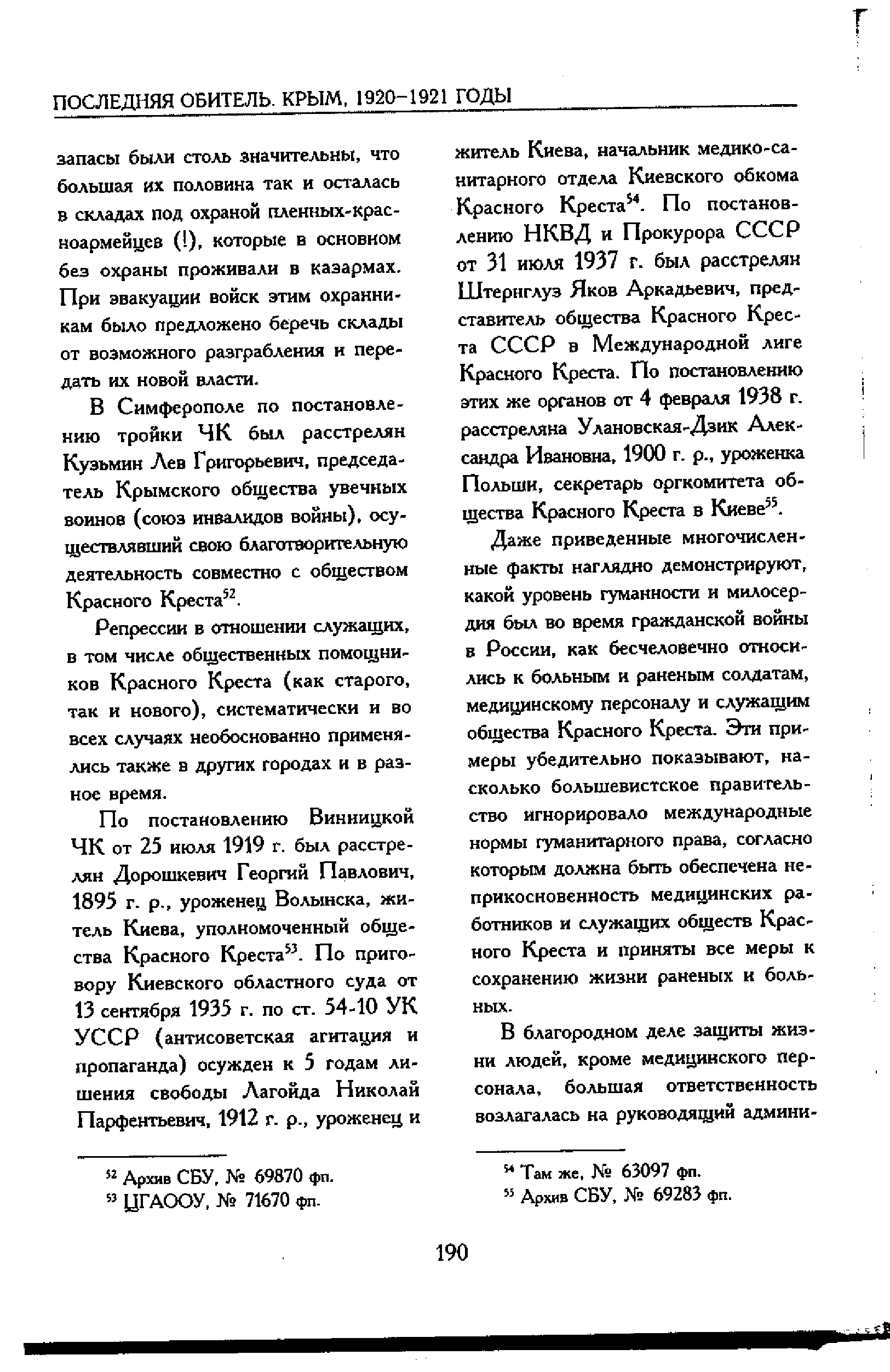 ПОСЛЕДНЯЯ ОБИТЕЛЬ. КРЫМ, 1920–1921 ГОДЫ

запасы были столь значительны, что большая их половина так и осталась в складах под охраной пленных-красноармейцев (!), которые в основном без охраны проживали в казармах. При эвакуации войск этим охранникам было предложено беречь склады от возможного разграбления и передать их новой власти.

В Симферополе по постановлению тройки ЧК был расстрелян Кузьмин Лев Григорьевич, председатель Крымского общества увечных воинов (союз инвалидов войны), осуществлявший свою благотворительную деятельность совместно с обществом Красного Креста$^{52}$.

Репрессии в отношении служащих, в том числе общественных помощников Красного Креста (как старого, так и нового), систематически и во всех случаях необоснованно применялись также в других городах и в разное время.

По постановлению Винницкой ЧК от 25 июля 1919 г. был расстрелян Дорошкевич Георгий Павлович, 1895 г. р., уроженец Волынска, житель Киева, уполномоченный общества Красного Креста$^{53}$. По приговору Киевского областного суда от 13 сентября 1935 г. по ст. 54-10 УК УССР (антисоветская агитация и пропаганда) осужден к 5 годам лишения свободы Лагойда Николай Парфентьевич, 1912 г. р., уроженец и житель Киева, начальник медико-санитарного отдела Киевского обкома Красного Креста$^{54}$. По постановлению НКВД и Прокурора СССР от 31 июля 1937 г. был расстрелян Штернглуз Яков Аркадьевич, представитель общества Красного Креста СССР в Международной лиге Красного Креста. По постановлению этих же органов от 4 февраля 1938 г. расстреляна Улановская-Дзик Александра Ивановна, 1900 г. р., уроженка Польши, секретарь оргкомитета общества Красного Креста в Киеве$^{55}$.

Даже приведенные многочисленные факты наглядно демонстрируют, какой уровень гуманности и милосердия был во время гражданской войны в России, как бесчеловечно относились к больным и раненым солдатам, медицинскому персоналу и служащим общества Красного Креста. Эти примеры убедительно показывают, насколько большевистское правительство игнорировало международные нормы гуманитарного права, согласно которым должна быть обеспечена неприкосновенность медицинских работников и служащих обществ Красного Креста и приняты все меры к сохранению жизни раненых и больных.

В благородном деле защиты жизни людей, кроме медицинского персонала, большая ответственность возлагалась на руководящий админи-

$^{52}$ Архив СБУ, № 69870 фп.
$^{53}$ ЦГАООУ, № 71670 фп.

$^{54}$ Там же, № 63097 фп.
$^{55}$ Архив СБУ, № 69283 фп.

190